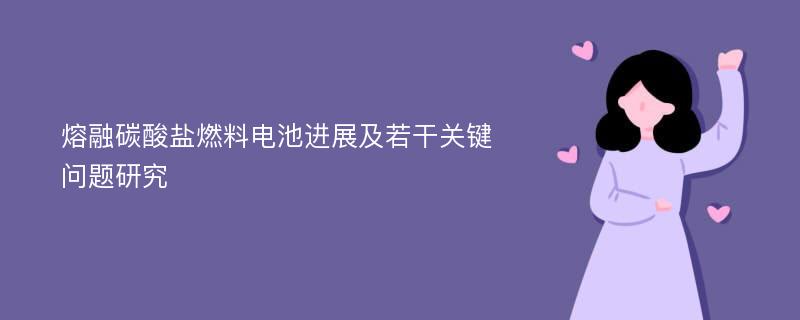 熔融碳酸盐燃料电池进展及若干关键问题研究